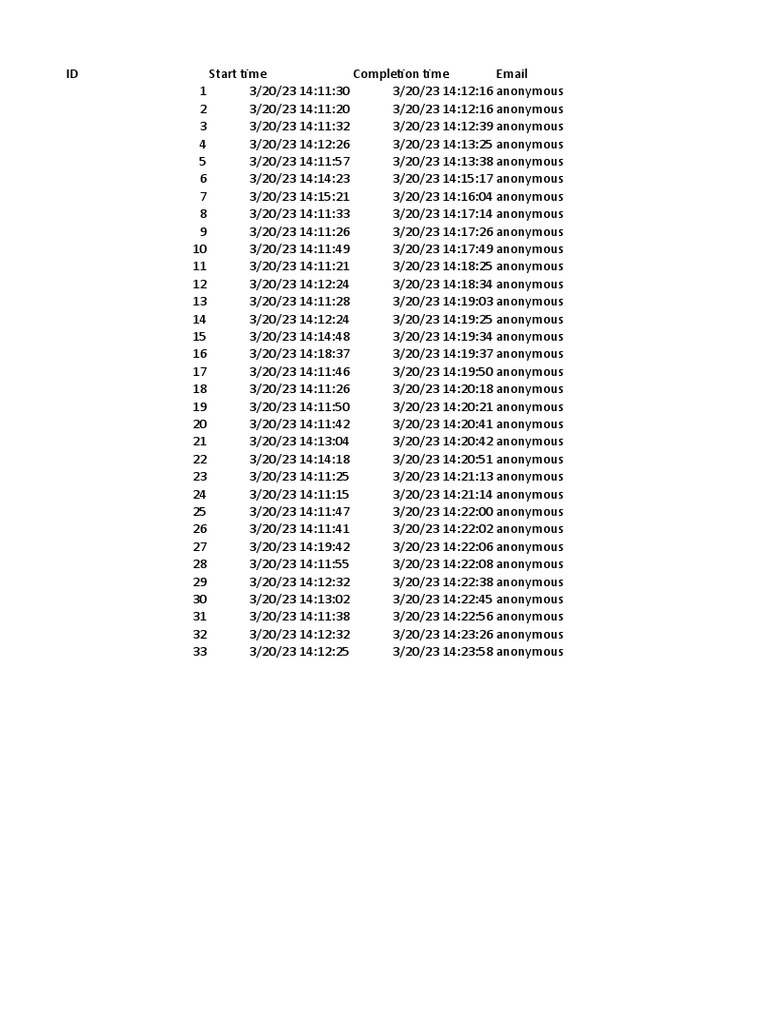 | ID | Start time | Completion time | Email |
|---|---|---|---|
| 1 | 3/20/23 14:11:30 | 3/20/23 14:12:16 | anonymous |
| 2 | 3/20/23 14:11:20 | 3/20/23 14:12:16 | anonymous |
| 3 | 3/20/23 14:11:32 | 3/20/23 14:12:39 | anonymous |
| 4 | 3/20/23 14:12:26 | 3/20/23 14:13:25 | anonymous |
| 5 | 3/20/23 14:11:57 | 3/20/23 14:13:38 | anonymous |
| 6 | 3/20/23 14:14:23 | 3/20/23 14:15:17 | anonymous |
| 7 | 3/20/23 14:15:21 | 3/20/23 14:16:04 | anonymous |
| 8 | 3/20/23 14:11:33 | 3/20/23 14:17:14 | anonymous |
| 9 | 3/20/23 14:11:26 | 3/20/23 14:17:26 | anonymous |
| 10 | 3/20/23 14:11:49 | 3/20/23 14:17:49 | anonymous |
| 11 | 3/20/23 14:11:21 | 3/20/23 14:18:25 | anonymous |
| 12 | 3/20/23 14:12:24 | 3/20/23 14:18:34 | anonymous |
| 13 | 3/20/23 14:11:28 | 3/20/23 14:19:03 | anonymous |
| 14 | 3/20/23 14:12:24 | 3/20/23 14:19:25 | anonymous |
| 15 | 3/20/23 14:14:48 | 3/20/23 14:19:34 | anonymous |
| 16 | 3/20/23 14:18:37 | 3/20/23 14:19:37 | anonymous |
| 17 | 3/20/23 14:11:46 | 3/20/23 14:19:50 | anonymous |
| 18 | 3/20/23 14:11:26 | 3/20/23 14:20:18 | anonymous |
| 19 | 3/20/23 14:11:50 | 3/20/23 14:20:21 | anonymous |
| 20 | 3/20/23 14:11:42 | 3/20/23 14:20:41 | anonymous |
| 21 | 3/20/23 14:13:04 | 3/20/23 14:20:42 | anonymous |
| 22 | 3/20/23 14:14:18 | 3/20/23 14:20:51 | anonymous |
| 23 | 3/20/23 14:11:25 | 3/20/23 14:21:13 | anonymous |
| 24 | 3/20/23 14:11:15 | 3/20/23 14:21:14 | anonymous |
| 25 | 3/20/23 14:11:47 | 3/20/23 14:22:00 | anonymous |
| 26 | 3/20/23 14:11:41 | 3/20/23 14:22:02 | anonymous |
| 27 | 3/20/23 14:19:42 | 3/20/23 14:22:06 | anonymous |
| 28 | 3/20/23 14:11:55 | 3/20/23 14:22:08 | anonymous |
| 29 | 3/20/23 14:12:32 | 3/20/23 14:22:38 | anonymous |
| 30 | 3/20/23 14:13:02 | 3/20/23 14:22:45 | anonymous |
| 31 | 3/20/23 14:11:38 | 3/20/23 14:22:56 | anonymous |
| 32 | 3/20/23 14:12:32 | 3/20/23 14:23:26 | anonymous |
| 33 | 3/20/23 14:12:25 | 3/20/23 14:23:58 | anonymous |